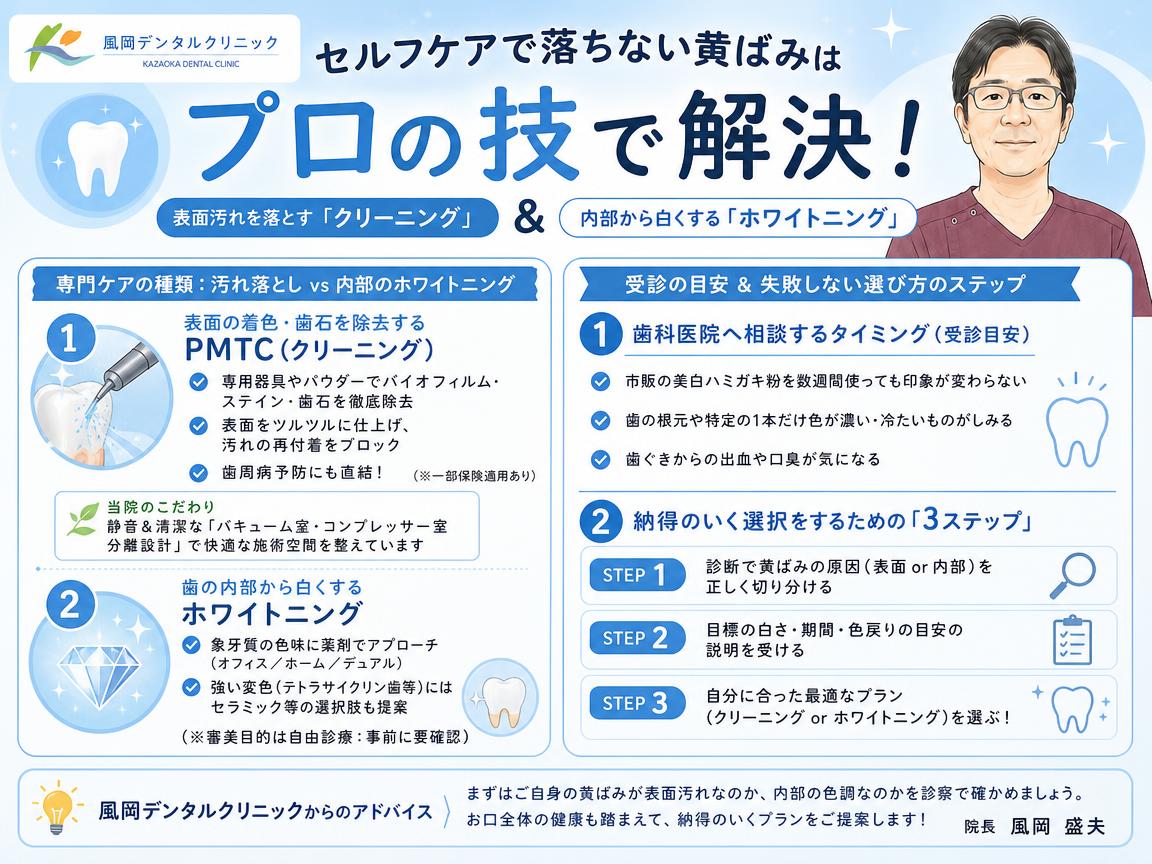 風岡デンタルクリニック
KAZAOKA DENTAL CLINIC

セルフケアで落ちない黄ばみは
プロの技で解決！

表面汚れを落とす「クリーニング」 & 内部から白くする「ホワイトニング」

専門ケアの種類：汚れ落とし vs 内部のホワイトニング

1
表面の着色・歯石を除去する
PMTC（クリーニング）
専用器具やパウダーでバイオフィルム・ステイン・歯石を徹底除去
表面をツルツルに仕上げ、汚れの再付着をブロック
歯周病予防にも直結！ （※一部保険適用あり）

当院のこだわり
静音＆清潔な「バキューム室・コンプレッサー室分離設計」で快適な施術空間を整えています

2
歯の内部から白くする
ホワイトニング
象牙質の色味に薬剤でアプローチ（オフィス／ホーム／デュアル）
強い変色（テトラサイクリン歯等）にはセラミック等の選択肢も提案
（※審美目的は自由診療：事前に要確認）

受診の目安 & 失敗しない選び方のステップ

1 歯科医院へ相談するタイミング（受診目安）
市販の美白ハミガキ粉を数週間使っても印象が変わらない
歯の根元や特定の1本だけ色が濃い・冷たいものがしみる
歯ぐきからの出血や口臭が気になる

2 納得のいく選択をするための「3ステップ」
STEP 1 診断で黄ばみの原因（表面 or 内部）を正しく切り分ける
STEP 2 目標の白さ・期間・色戻りの目安の説明を受ける
STEP 3 自分に合った最適なプラン（クリーニング or ホワイトニング）を選ぶ！

風岡デンタルクリニックからのアドバイス
まずはご自身の黄ばみが表面汚れなのか、内部の色調なのかを診察で確かめましょう。
お口全体の健康も踏まえて、納得のいくプランをご提案します！ 院長 風岡 盛夫